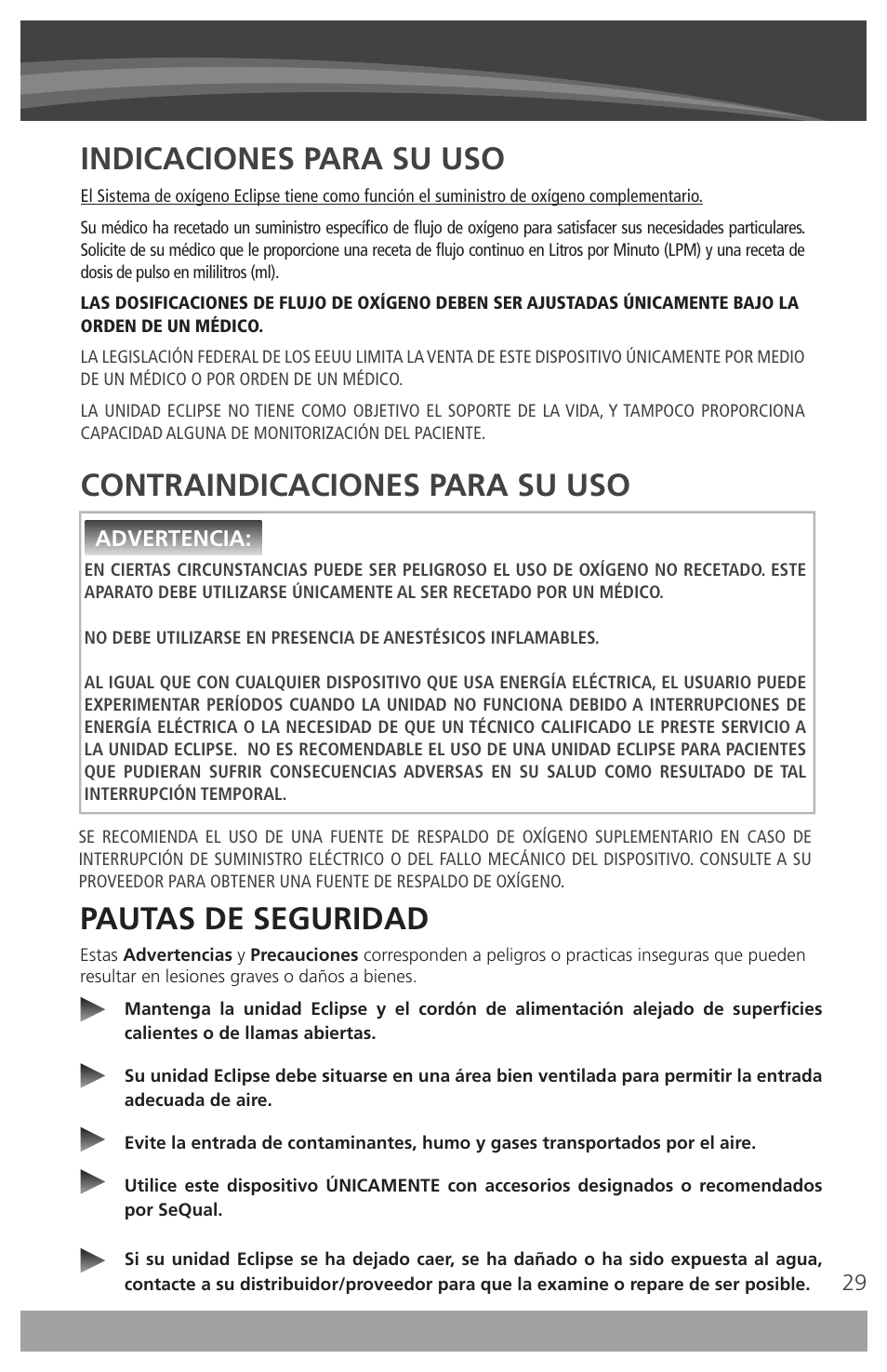 INDICACIONES PARA SU USO

El Sistema de oxígeno Eclipse tiene como función el suministro de oxígeno complementario.

Su médico ha recetado un suministro específico de flujo de oxígeno para satisfacer sus necesidades particulares. Solicite de su médico que le proporcione una receta de flujo continuo en Litros por Minuto (LPM) y una receta de dosis de pulso en mililitros (ml).

LAS DOSIFICACIONES DE FLUJO DE OXÍGENO DEBEN SER AJUSTADAS ÚNICAMENTE BAJO LA ORDEN DE UN MÉDICO.

LA LEGISLACIÓN FEDERAL DE LOS EEUU LIMITA LA VENTA DE ESTE DISPOSITIVO ÚNICAMENTE POR MEDIO DE UN MÉDICO O POR ORDEN DE UN MÉDICO.

LA UNIDAD ECLIPSE NO TIENE COMO OBJETIVO EL SOPORTE DE LA VIDA, Y TAMPOCO PROPORCIONA CAPACIDAD ALGUNA DE MONITORIZACIÓN DEL PACIENTE.

CONTRAINDICACIONES PARA SU USO

ADVERTENCIA:

EN CIERTAS CIRCUNSTANCIAS PUEDE SER PELIGROSO EL USO DE OXÍGENO NO RECETADO. ESTE APARATO DEBE UTILIZARSE ÚNICAMENTE AL SER RECETADO POR UN MÉDICO.

NO DEBE UTILIZARSE EN PRESENCIA DE ANESTÉSICOS INFLAMABLES.

AL IGUAL QUE CON CUALQUIER DISPOSITIVO QUE USA ENERGÍA ELÉCTRICA, EL USUARIO PUEDE EXPERIMENTAR PERÍODOS CUANDO LA UNIDAD NO FUNCIONA DEBIDO A INTERRUPCIONES DE ENERGÍA ELÉCTRICA O LA NECESIDAD DE QUE UN TÉCNICO CALIFICADO LE PRESTE SERVICIO A LA UNIDAD ECLIPSE. NO ES RECOMENDABLE EL USO DE UNA UNIDAD ECLIPSE PARA PACIENTES QUE PUDIERAN SUFRIR CONSECUENCIAS ADVERSAS EN SU SALUD COMO RESULTADO DE TAL INTERRUPCIÓN TEMPORAL.

SE RECOMIENDA EL USO DE UNA FUENTE DE RESPALDO DE OXÍGENO SUPLEMENTARIO EN CASO DE INTERRUPCIÓN DE SUMINISTRO ELÉCTRICO O DEL FALLO MECÁNICO DEL DISPOSITIVO. CONSULTE A SU PROVEEDOR PARA OBTENER UNA FUENTE DE RESPALDO DE OXÍGENO.

PAUTAS DE SEGURIDAD

Estas Advertencias y Precauciones corresponden a peligros o practicas inseguras que pueden resultar en lesiones graves o daños a bienes.

Mantenga la unidad Eclipse y el cordón de alimentación alejado de superficies calientes o de llamas abiertas.

Su unidad Eclipse debe situarse en una área bien ventilada para permitir la entrada adecuada de aire.

Evite la entrada de contaminantes, humo y gases transportados por el aire.

Utilice este dispositivo ÚNICAMENTE con accesorios designados o recomendados por SeQual.

Si su unidad Eclipse se ha dejado caer, se ha dañado o ha sido expuesta al agua, contacte a su distribuidor/proveedor para que la examine o repare de ser posible.

29